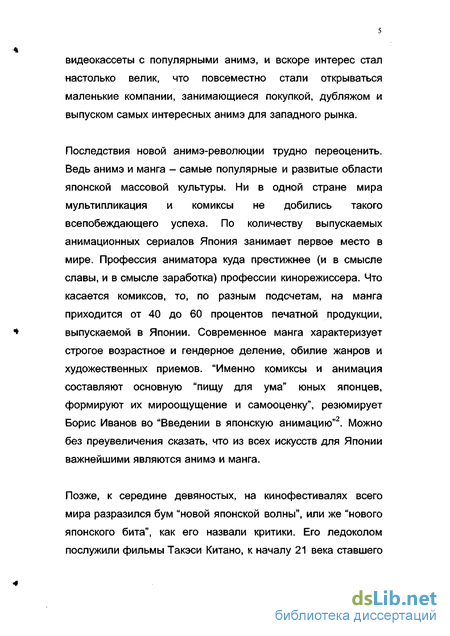 5

видеокассеты с популярными анимэ, и вскоре интерес стал настолько велик, что повсеместно стали открываться маленькие компании, занимающиеся покупкой, дубляжом и выпуском самых интересных анимэ для западного рынка.

Последствия новой анимэ-революции трудно переоценить. Ведь анимэ и манга – самые популярные и развитые области японской массовой культуры. Ни в одной стране мира мультипликация и комиксы не добились такого всепобеждающего успеха. По количеству выпускаемых анимационных сериалов Япония занимает первое место в мире. Профессия аниматора куда престижнее (и в смысле славы, и в смысле заработка) профессии кинорежиссера. Что касается комиксов, то, по разным подсчетам, на манга приходится от 40 до 60 процентов печатной продукции, выпускаемой в Японии. Современное манга характеризует строгое возрастное и гендерное деление, обилие жанров и художественных приемов. "Именно комиксы и анимация составляют основную "пищу для ума" юных японцев, формируют их мироощущение и самооценку", резюмирует Борис Иванов во "Введении в японскую анимацию"$^2$. Можно без преувеличения сказать, что из всех искусств для Японии важнейшими являются анимэ и манга.

Позже, к середине девяностых, на кинофестивалях всего мира разразился бум "новой японской волны", или же "нового японского бита", как его назвали критики. Его ледоколом послужили фильмы Такэси Китано, к началу 21 века ставшего

dsLib.net
библиотека диссертаций